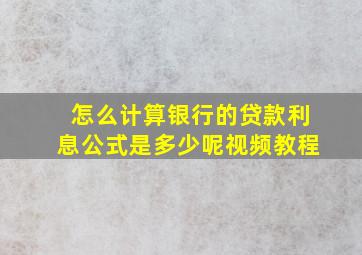 怎么计算银行的贷款利息公式是多少呢视频教程